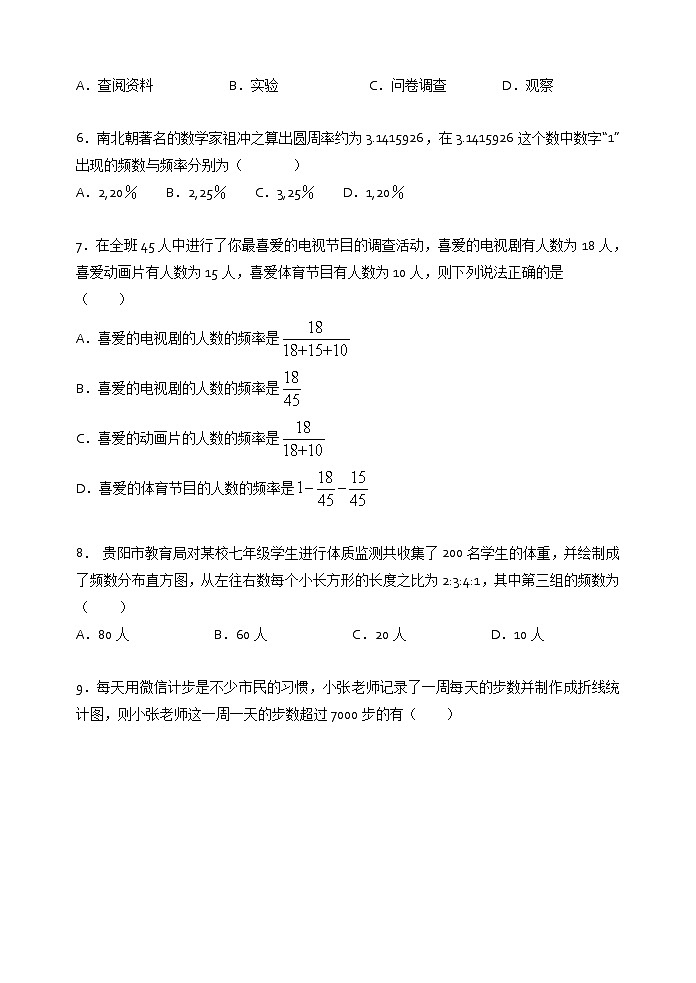 A．查阅资料　　　B．实验　　　C．问卷调查　　　D．观察

6．南北朝著名的数学家祖冲之算出圆周率约为 3.1415926，在 3.1415926 这个数中数字“1”出现的频数与频率分别为（　　）
A．2,20%　　B．2,25%　　C．3,25%　　D．1,20%

7．在全班 45 人中进行了你最喜爱的电视节目的调查活动，喜爱的电视剧有人数为 18 人，喜爱动画片有人数为 15 人，喜爱体育节目有人数为 10 人，则下列说法正确的是（　　）
A．喜爱的电视剧的人数的频率是 $\frac{18}{18+15+10}$
B．喜爱的电视剧的人数的频率是 $\frac{18}{45}$
C．喜爱的动画片的人数的频率是 $\frac{18}{18+10}$
D．喜爱的体育节目的人数的频率是 $1-\frac{18}{45}-\frac{15}{45}$

8．贵阳市教育局对某校七年级学生进行体质监测共收集了 200 名学生的体重，并绘制成了频数分布直方图，从左往右数每个小长方形的长度之比为 2:3:4:1，其中第三组的频数为（　　）
A．80 人　　　B．60 人　　　C．20 人　　　D．10 人

9．每天用微信计步是不少市民的习惯，小张老师记录了一周每天的步数并制作成折线统计图，则小张老师这一周一天的步数超过 7000 步的有（　　）